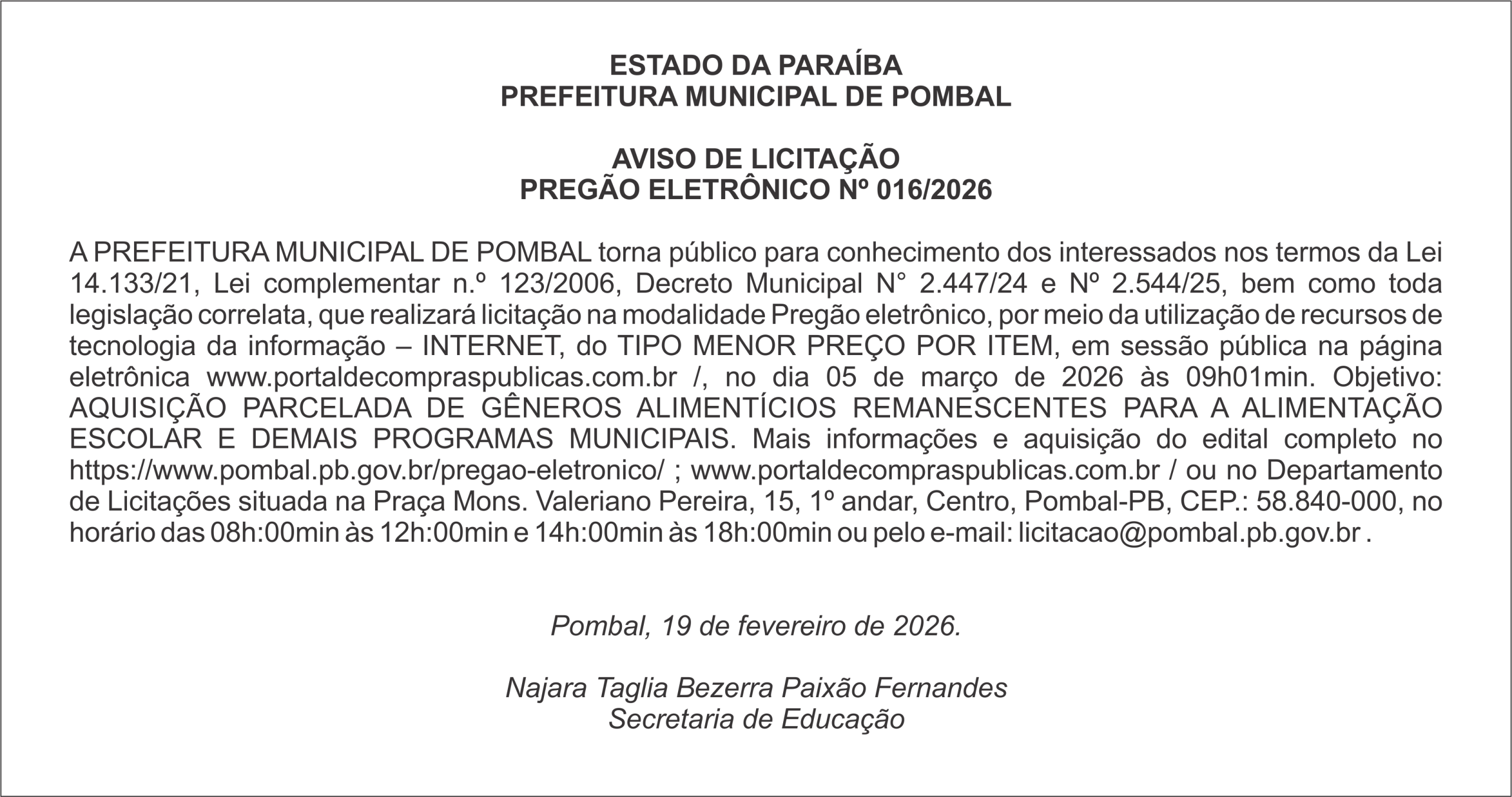 ESTADO DA PARAÍBA
PREFEITURA MUNICIPAL DE POMBAL

AVISO DE LICITAÇÃO
PREGÃO ELETRÔNICO Nº 016/2026

A PREFEITURA MUNICIPAL DE POMBAL torna público para conhecimento dos interessados nos termos da Lei 14.133/21, Lei complementar n.º 123/2006, Decreto Municipal N° 2.447/24 e Nº 2.544/25, bem como toda legislação correlata, que realizará licitação na modalidade Pregão eletrônico, por meio da utilização de recursos de tecnologia da informação – INTERNET, do TIPO MENOR PREÇO POR ITEM, em sessão pública na página eletrônica www.portaldecompraspublicas.com.br /, no dia 05 de março de 2026 às 09h01min. Objetivo: AQUISIÇÃO PARCELADA DE GÊNEROS ALIMENTÍCIOS REMANESCENTES PARA A ALIMENTAÇÃO ESCOLAR E DEMAIS PROGRAMAS MUNICIPAIS. Mais informações e aquisição do edital completo no https://www.pombal.pb.gov.br/pregao-eletronico/ ; www.portaldecompraspublicas.com.br / ou no Departamento de Licitações situada na Praça Mons. Valeriano Pereira, 15, 1º andar, Centro, Pombal-PB, CEP.: 58.840-000, no horário das 08h:00min às 12h:00min e 14h:00min às 18h:00min ou pelo e-mail: licitacao@pombal.pb.gov.br .

Pombal, 19 de fevereiro de 2026.

Najara Taglia Bezerra Paixão Fernandes
Secretaria de Educação